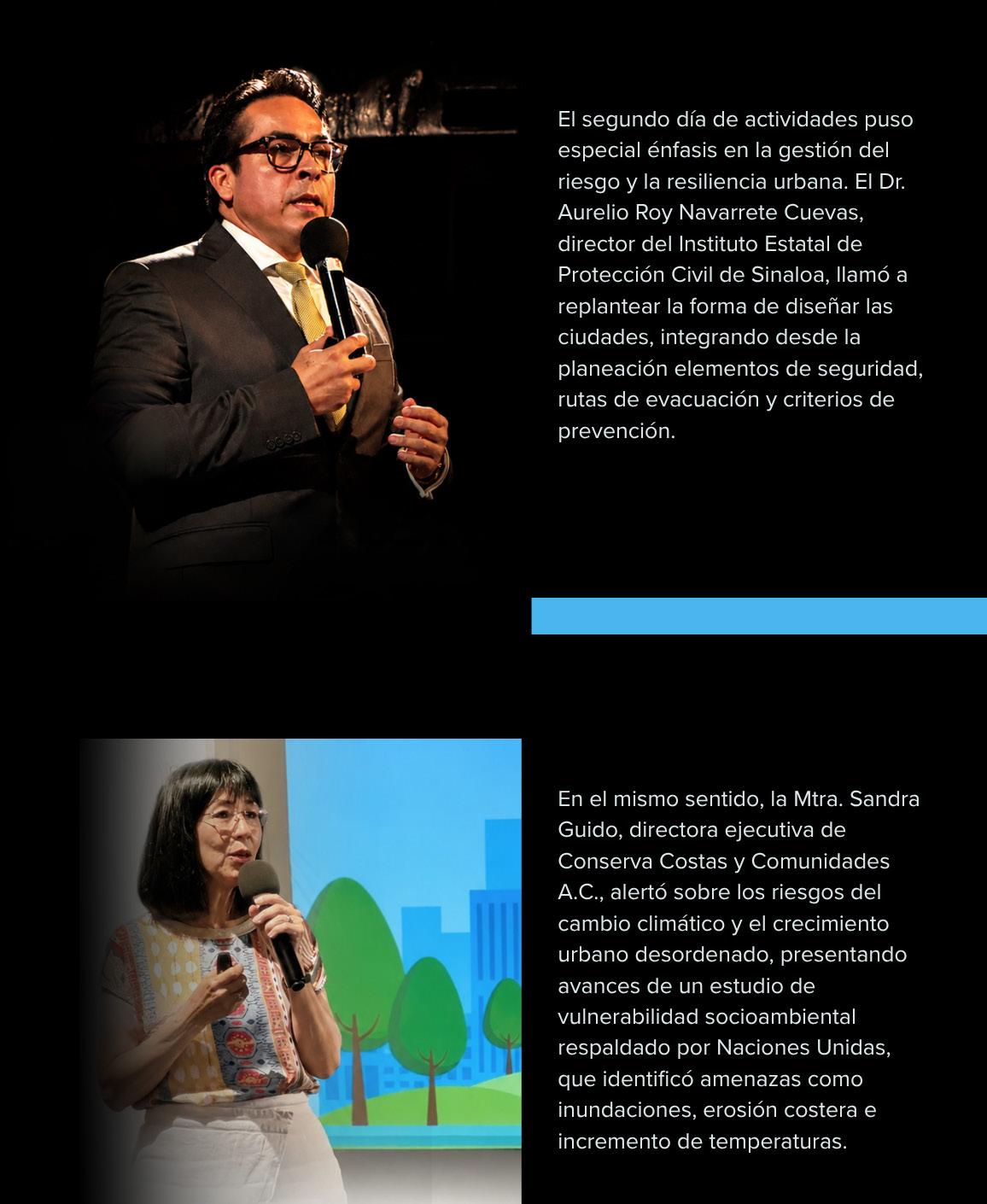 El segundo día de actividades puso especial énfasis en la gestión del riesgo y la resiliencia urbana. El Dr. Aurelio Roy Navarrete Cuevas, director del Instituto Estatal de Protección Civil de Sinaloa, llamó a replantear la forma de diseñar las ciudades, integrando desde la planeación elementos de seguridad, rutas de evacuación y criterios de prevención.

En el mismo sentido, la Mtra. Sandra Guido, directora ejecutiva de Conserva Costas y Comunidades A.C., alertó sobre los riesgos del cambio climático y el crecimiento urbano desordenado, presentando avances de un estudio de vulnerabilidad socioambiental respaldado por Naciones Unidas, que identificó amenazas como inundaciones, erosión costera e incremento de temperaturas.